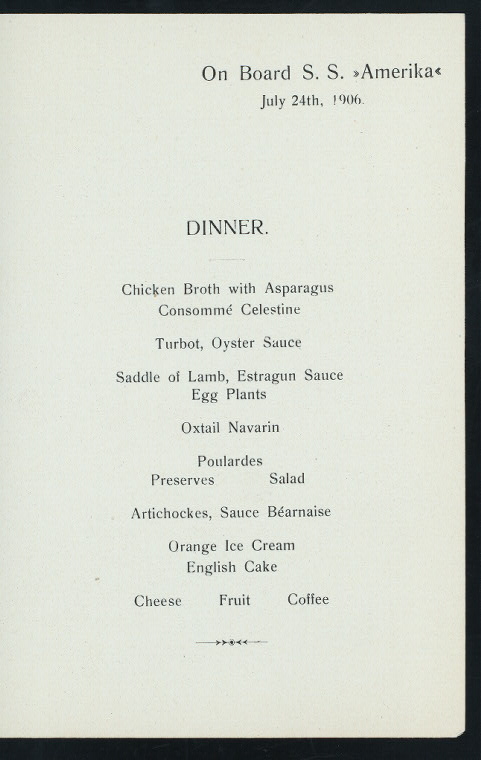 On Board S. S. »Amerika«
July 24th, 1906.

DINNER.

Chicken Broth with Asparagus
Consommé Celestine

Turbot, Oyster Sauce

Saddle of Lamb, Estragun Sauce
Egg Plants

Oxtail Navarin

Poulardes
Preserves Salad

Artichockes, Sauce Béarnaise

Orange Ice Cream
English Cake

Cheese Fruit Coffee